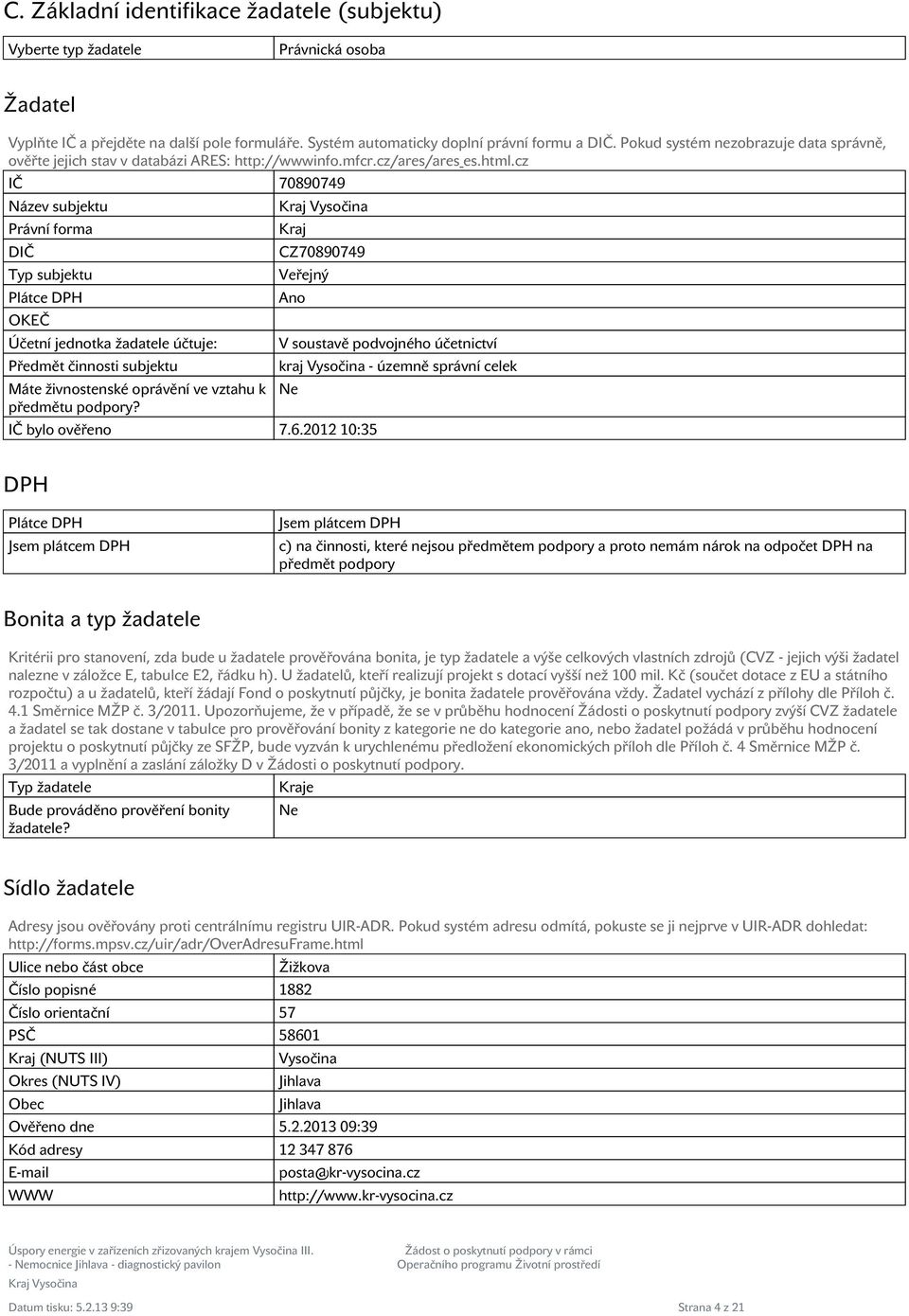 C. Základní identifikace žadatele (subjektu)

| Vyberte typ žadatele | Právnická osoba |
|---|---|

Žadatel

Vyplňte IČ a přejděte na další pole formuláře. Systém automaticky doplní právní formu a DIČ. Pokud systém nezobrazuje data správně, ověřte jejich stav v databázi ARES: http://wwwinfo.mfcr.cz/ares/ares_es.html.cz

| IČ | 70890749 |
|---|---|
| Název subjektu | Kraj Vysočina |
| Právní forma | Kraj |
| DIČ | CZ70890749 |
| Typ subjektu | Veřejný |
| Plátce DPH | Ano |
| OKEČ | |
| Účetní jednotka žadatele účtuje: | V soustavě podvojného účetnictví |
| Předmět činnosti subjektu | kraj Vysočina - územně správní celek |
| Máte živnostenské oprávění ve vztahu k předmětu podpory? | Ne |
| IČ bylo ověřeno | 7.6.2012 10:35 |

DPH

| Plátce DPH | Jsem plátcem DPH |
|---|---|
| Jsem plátcem DPH | c) na činnosti, které nejsou předmětem podpory a proto nemám nárok na odpočet DPH na předmět podpory |

Bonita a typ žadatele

Kritérii pro stanovení, zda bude u žadatele prověřována bonita, je typ žadatele a výše celkových vlastních zdrojů (CVZ - jejich výši žadatel nalezne v záložce E, tabulce E2, řádku h). U žadatelů, kteří realizují projekt s dotací vyšší než 100 mil. Kč (součet dotace z EU a státního rozpočtu) a u žadatelů, kteří žádají Fond o poskytnutí půjčky, je bonita žadatele prověřována vždy. Žadatel vychází z přílohy dle Příloh č. 4.1 Směrnice MŽP č. 3/2011. Upozorňujeme, že v případě, že se v průběhu hodnocení Žádosti o poskytnutí podpory zvýší CVZ žadatele a žadatel se tak dostane v tabulce pro prověřování bonity z kategorie ne do kategorie ano, nebo žadatel požádá v průběhu hodnocení projektu o poskytnutí půjčky ze SFŽP, bude vyzván k urychlenému předložení ekonomických příloh dle Příloh č. 4 Směrnice MŽP č. 3/2011 a vyplnění a zaslání záložky D v Žádosti o poskytnutí podpory.

| Typ žadatele | Kraje |
|---|---|
| Bude prováděno prověření bonity žadatele? | Ne |

Sídlo žadatele

Adresy jsou ověřovány proti centrálnímu registru UIR-ADR. Pokud systém adresu odmítá, pokuste se ji nejprve v UIR-ADR dohledat: http://forms.mpsv.cz/uir/adr/OverAdresuFrame.html

| Ulice nebo část obce | Žižkova |
|---|---|
| Číslo popisné | 1882 |
| Číslo orientační | 57 |
| PSČ | 58601 |
| Kraj (NUTS III) | Vysočina |
| Okres (NUTS IV) | Jihlava |
| Obec | Jihlava |
| Ověřeno dne | 5.2.2013 09:39 |
| Kód adresy | 12 347 876 |
| E-mail | posta@kr-vysocina.cz |
| WWW | http://www.kr-vysocina.cz |

Úspory energie v zařízeních zřizovaných krajem Vysočina III. - Nemocnice Jihlava - diagnostický pavilon
Kraj Vysočina

Žádost o poskytnutí podpory v rámci Operačního programu Životní prostředí

Datum tisku: 5.2.13 9:39
Strana 4 z 21